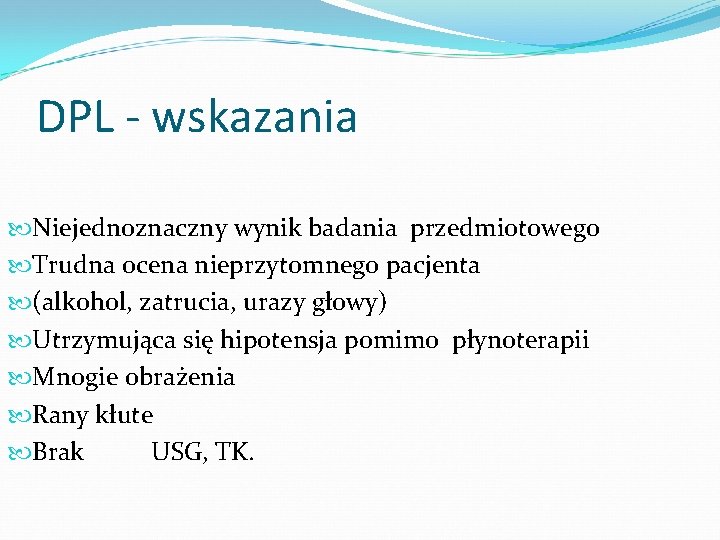 DPL - wskazania

Niejednoznaczny wynik badania przedmiotowego
Trudna ocena nieprzytomnego pacjenta
(alkohol, zatrucia, urazy głowy)
Utrzymująca się hipotensja pomimo płynoterapii
Mnogie obrażenia
Rany kłute
Brak USG, TK.